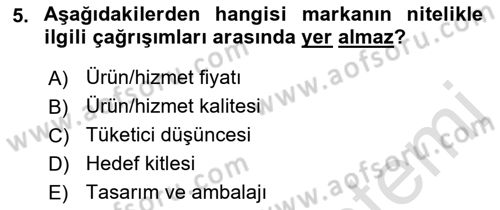 5. Aşağıdakilerden hangisi markanın nitelikle ilgili çağrışımları arasında yer almaz?

A) Ürün/hizmet fiyatı
B) Ürün/hizmet kalitesi
C) Tüketici düşüncesi
D) Hedef kitlesi
E) Tasarım ve ambalajı

www.aofsoru.com www.aofsoru.com www.aofsoru.com www.aofsoru.com